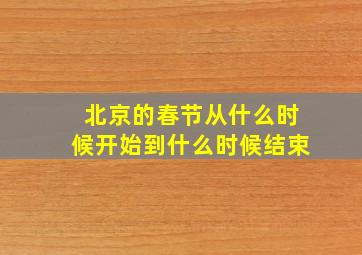 北京的春节从什么时候开始到什么时候结束